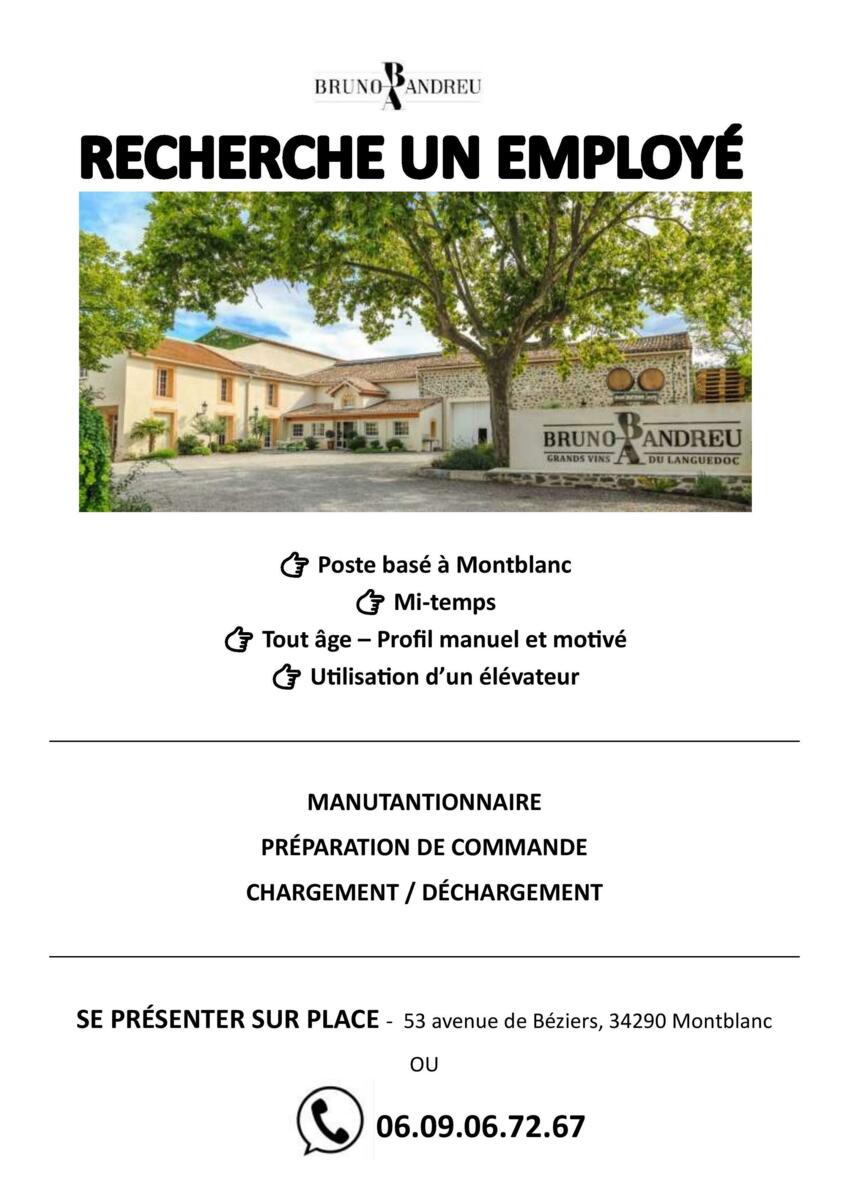 BRUNO ANDREU

RECHERCHE UN EMPLOYÉ

BRUNO ANDREU
GRANDS VINS DU LANGUEDOC

Poste basé à Montblanc
Mi-temps
Tout âge – Profil manuel et motivé
Utilisation d'un élévateur

MANUTANTIONNAIRE
PRÉPARATION DE COMMANDE
CHARGEMENT / DÉCHARGEMENT

SE PRÉSENTER SUR PLACE - 53 avenue de Béziers, 34290 Montblanc

OU

06.09.06.72.67